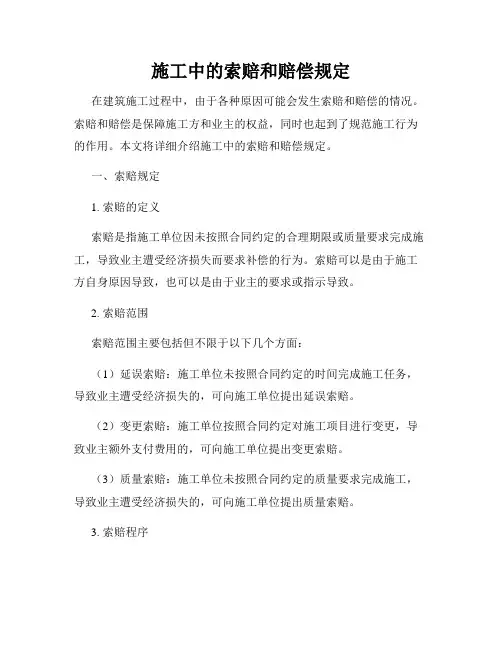 施工中的索赔和赔偿规定

在建筑施工过程中，由于各种原因可能会发生索赔和赔偿的情况。索赔和赔偿是保障施工方和业主的权益，同时也起到了规范施工行为的作用。本文将详细介绍施工中的索赔和赔偿规定。

一、索赔规定

1. 索赔的定义

索赔是指施工单位因未按照合同约定的合理期限或质量要求完成施工，导致业主遭受经济损失而要求补偿的行为。索赔可以是由于施工方自身原因导致，也可以是由于业主的要求或指示导致。

2. 索赔范围

索赔范围主要包括但不限于以下几个方面：

（1）延误索赔：施工单位未按照合同约定的时间完成施工任务，导致业主遭受经济损失的，可向施工单位提出延误索赔。

（2）变更索赔：施工单位按照合同约定对施工项目进行变更，导致业主额外支付费用的，可向施工单位提出变更索赔。

（3）质量索赔：施工单位未按照合同约定的质量要求完成施工，导致业主遭受经济损失的，可向施工单位提出质量索赔。

3. 索赔程序